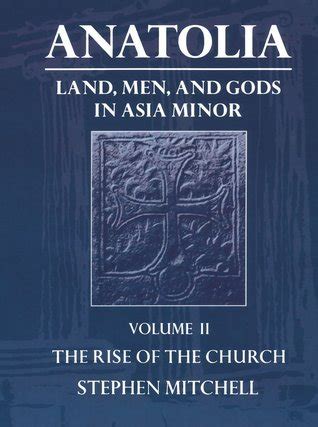 ANATOLIA

LAND, MEN, AND GODS IN ASIA MINOR

VOLUME II

THE RISE OF THE CHURCH

STEPHEN MITCHELL